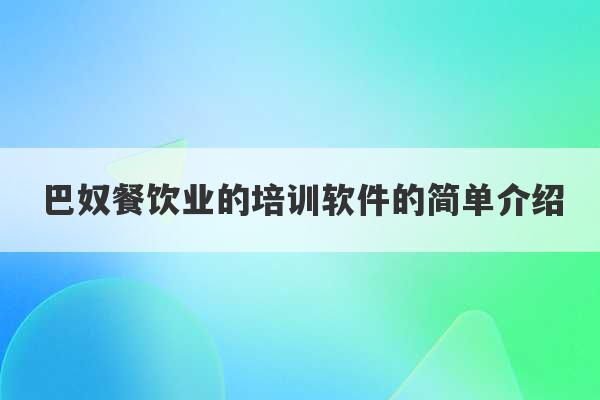 巴奴餐饮业的培训软件的简单介绍